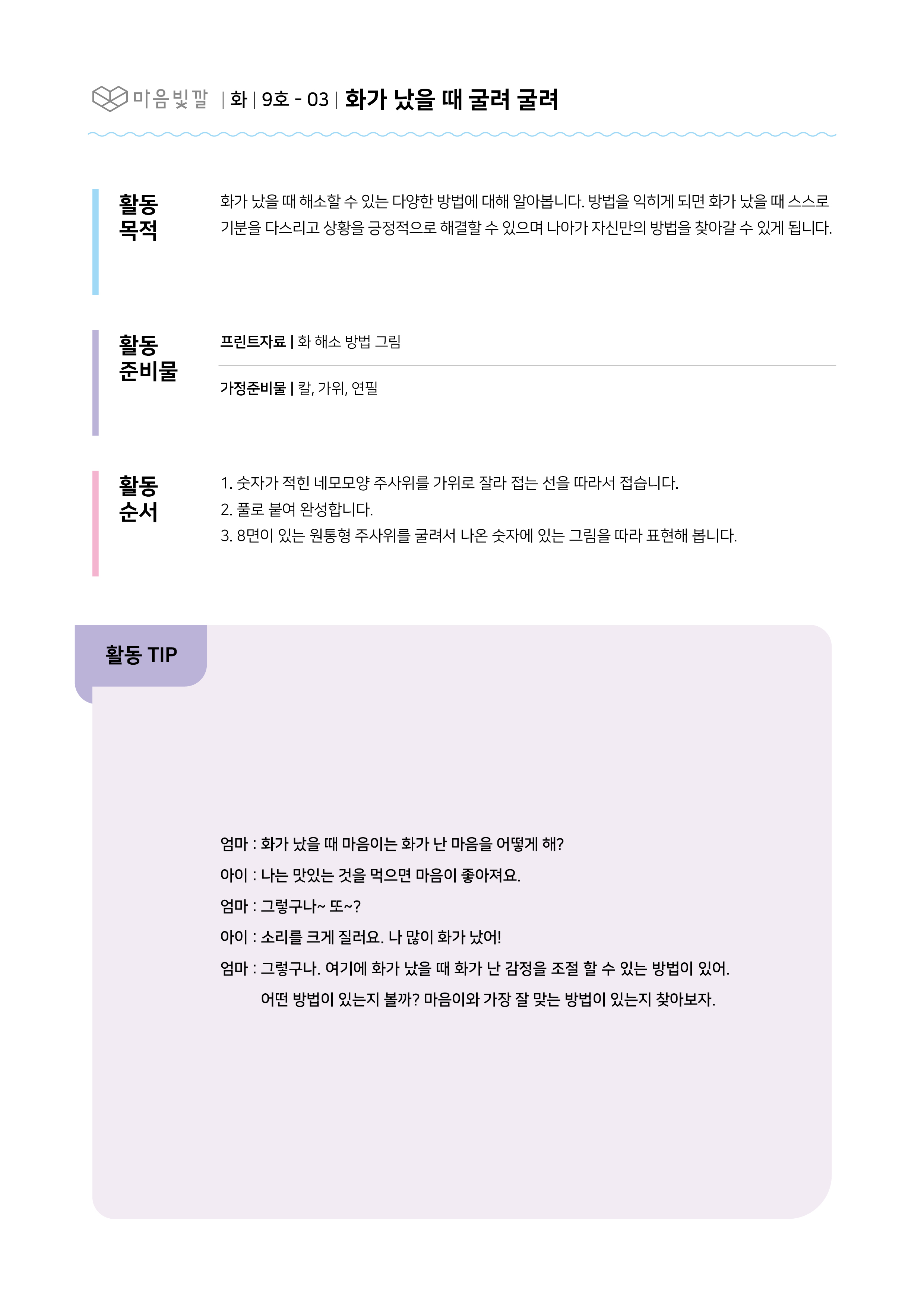 마음빛깔 | 화 | 9호 - 03 | 화가 났을 때 굴려 굴려

활동 목적

화가 났을 때 해소할 수 있는 다양한 방법에 대해 알아봅니다. 방법을 익히게 되면 화가 났을 때 스스로 기분을 다스리고 상황을 긍정적으로 해결할 수 있으며 나아가 자신만의 방법을 찾아갈 수 있게 됩니다.

활동 준비물

프린트자료 | 화 해소 방법 그림

가정준비물 | 칼, 가위, 연필

활동 순서

1. 숫자가 적힌 네모모양 주사위를 가위로 잘라 접는 선을 따라서 접습니다.
2. 풀로 붙여 완성합니다.
3. 8면이 있는 원통형 주사위를 굴려서 나온 숫자에 있는 그림을 따라 표현해 봅니다.

활동 TIP

엄마 : 화가 났을 때 마음이는 화가 난 마음을 어떻게 해?
아이 : 나는 맛있는 것을 먹으면 마음이 좋아져요.
엄마 : 그렇구나~ 또~?
아이 : 소리를 크게 질러요. 나 많이 화가 났어!
엄마 : 그렇구나. 여기에 화가 났을 때 화가 난 감정을 조절 할 수 있는 방법이 있어. 어떤 방법이 있는지 볼까? 마음이와 가장 잘 맞는 방법이 있는지 찾아보자.